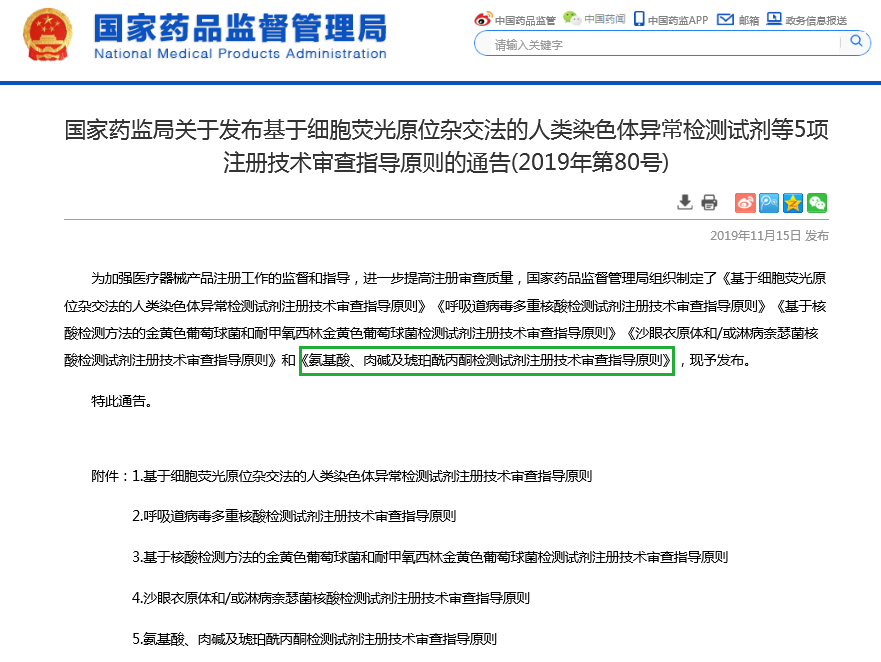 国家药品监督管理局
National Medical Products Administration

中国药品监管 中国药闻 中国药监APP 邮箱 政务信息报送

请输入关键字

国家药监局关于发布基于细胞荧光原位杂交法的人类染色体异常检测试剂等5项注册技术审查指导原则的通告(2019年第80号)

2019年11月15日 发布

为加强医疗器械产品注册工作的监督和指导，进一步提高注册审查质量，国家药品监督管理局组织制定了《基于细胞荧光原位杂交法的人类染色体异常检测试剂注册技术审查指导原则》《呼吸道病毒多重核酸检测试剂注册技术审查指导原则》《基于核酸检测方法的金黄色葡萄球菌和耐甲氧西林金黄色葡萄球菌检测试剂注册技术审查指导原则》《沙眼衣原体和/或淋病奈瑟菌核酸检测试剂注册技术审查指导原则》和《氨基酸、肉碱及琥珀酰丙酮检测试剂注册技术审查指导原则》，现予发布。

特此通告。

附件：1.基于细胞荧光原位杂交法的人类染色体异常检测试剂注册技术审查指导原则

2.呼吸道病毒多重核酸检测试剂注册技术审查指导原则

3.基于核酸检测方法的金黄色葡萄球菌和耐甲氧西林金黄色葡萄球菌检测试剂注册技术审查指导原则

4.沙眼衣原体和/或淋病奈瑟菌核酸检测试剂注册技术审查指导原则

5.氨基酸、肉碱及琥珀酰丙酮检测试剂注册技术审查指导原则